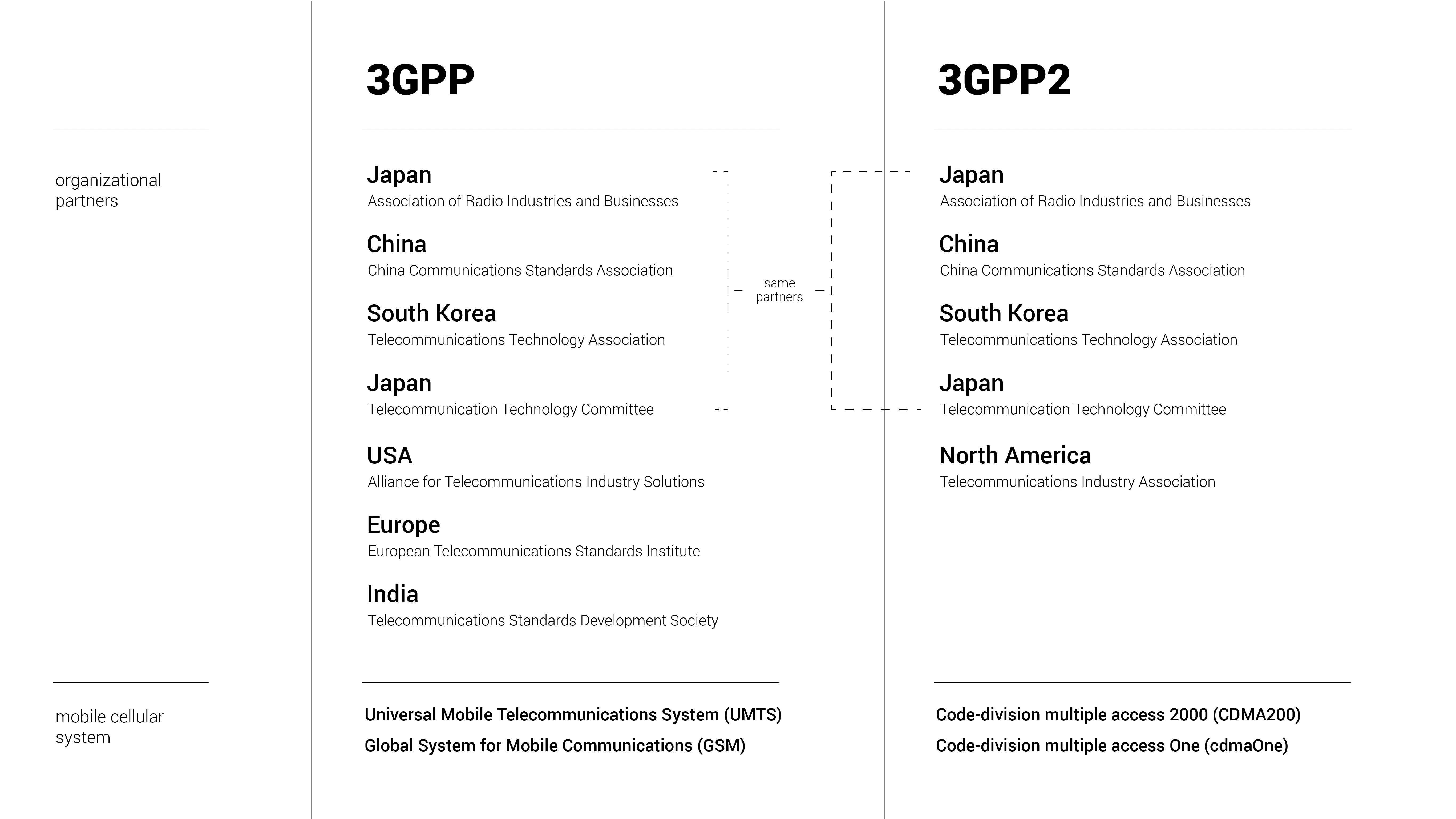 organizational partners

mobile cellular system

3GPP

Japan
Association of Radio Industries and Businesses

China
China Communications Standards Association

South Korea
Telecommunications Technology Association

Japan
Telecommunication Technology Committee

USA
Alliance for Telecommunications Industry Solutions

Europe
European Telecommunications Standards Institute

India
Telecommunications Standards Development Society

Universal Mobile Telecommunications System (UMTS)

Global System for Mobile Communications (GSM)

same partners

3GPP2

Japan
Association of Radio Industries and Businesses

China
China Communications Standards Association

South Korea
Telecommunications Technology Association

Japan
Telecommunication Technology Committee

North America
Telecommunications Industry Association

Code-division multiple access 2000 (CDMA200)

Code-division multiple access One (cdmaOne)